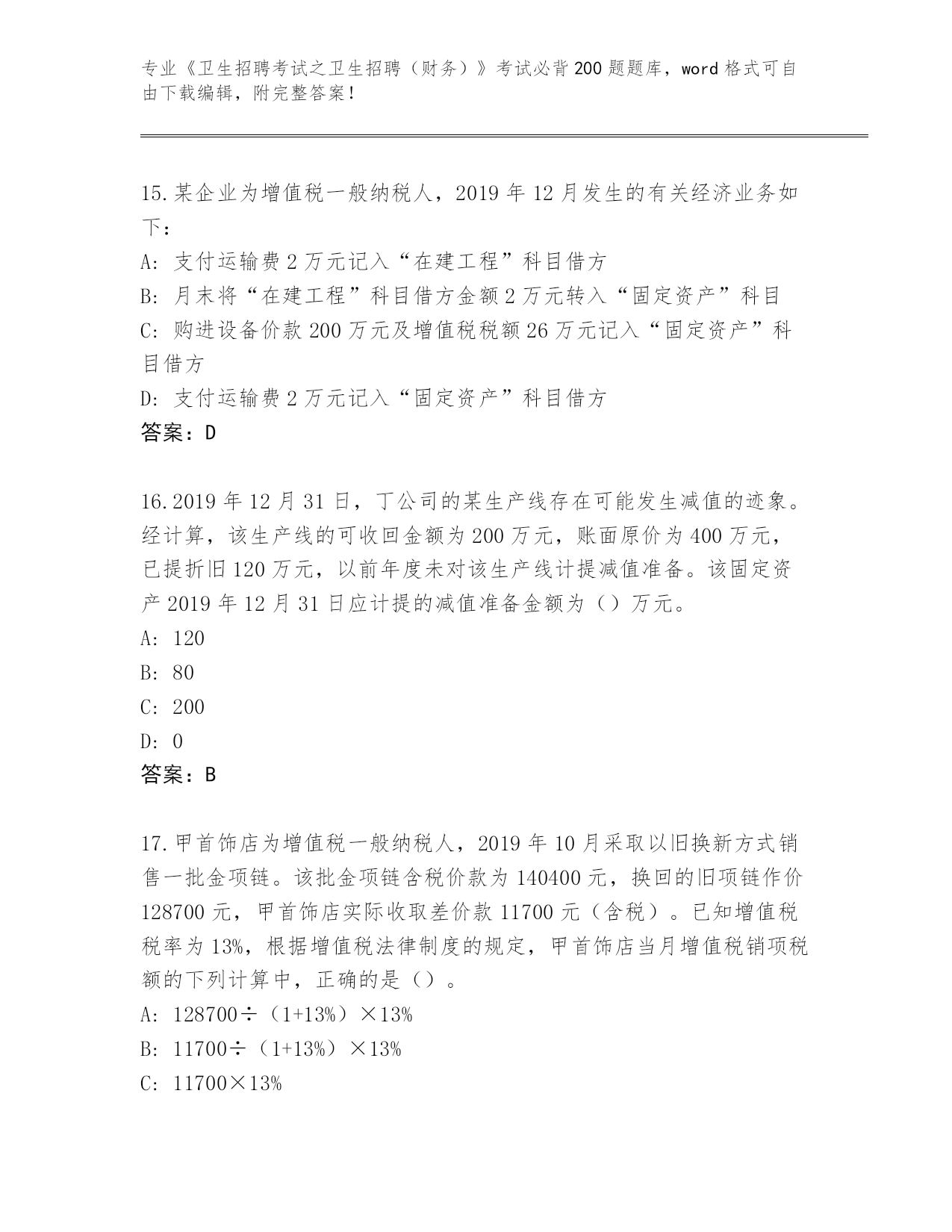 专业《卫生招聘考试之卫生招聘（财务）》考试必背200题题库，word格式可自由下载编辑，附完整答案！

15.某企业为增值税一般纳税人，2019年12月发生的有关经济业务如下：
A: 支付运输费2万元记入“在建工程”科目借方
B: 月末将“在建工程”科目借方金额2万元转入“固定资产”科目
C: 购进设备价款200万元及增值税税额26万元记入“固定资产”科目借方
D: 支付运输费2万元记入“固定资产”科目借方
答案：D

16.2019年12月31日，丁公司的某生产线存在可能发生减值的迹象。经计算，该生产线的可收回金额为200万元，账面原价为400万元，已提折旧120万元，以前年度未对该生产线计提减值准备。该固定资产2019年12月31日应计提的减值准备金额为（）万元。
A: 120
B: 80
C: 200
D: 0
答案：B

17.甲首饰店为增值税一般纳税人，2019年10月采取以旧换新方式销售一批金项链。该批金项链含税价款为140400元，换回的旧项链作价128700元，甲首饰店实际收取差价款11700元（含税）。已知增值税税率为13%，根据增值税法律制度的规定，甲首饰店当月增值税销项税额的下列计算中，正确的是（）。
A: 128700÷（1+13%）×13%
B: 11700÷（1+13%）×13%
C: 11700×13%